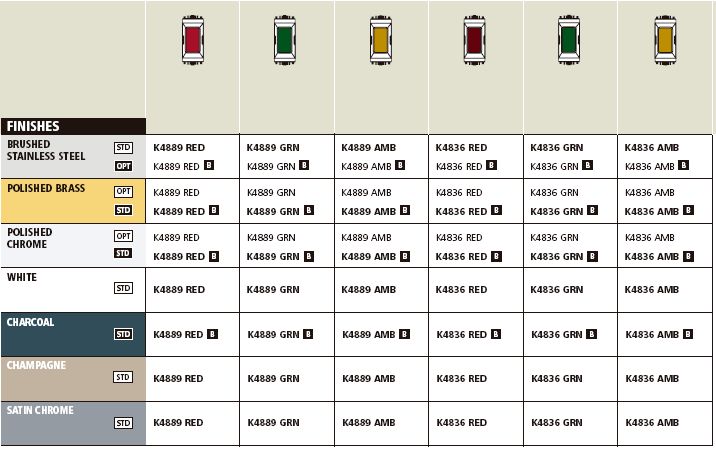 | FINISHES | | | | | | |
|---|---|---|---|---|---|---|
| BRUSHED STAINLESS STEEL STD OPT | K4889 RED K4889 RED B | K4889 GRN K4889 GRN B | K4889 AMB K4889 AMB B | K4836 RED K4836 RED B | K4836 GRN K4836 GRN B | K4836 AMB K4836 AMB B |
| POLISHED BRASS OPT STD | K4889 RED K4889 RED B | K4889 GRN K4889 GRN B | K4889 AMB K4889 AMB B | K4836 RED K4836 RED B | K4836 GRN K4836 GRN B | K4836 AMB K4836 AMB B |
| POLISHED CHROME OPT STD | K4889 RED K4889 RED B | K4889 GRN K4889 GRN B | K4889 AMB K4889 AMB B | K4836 RED K4836 RED B | K4836 GRN K4836 GRN B | K4836 AMB K4836 AMB B |
| WHITE STD | K4889 RED | K4889 GRN | K4889 AMB | K4836 RED | K4836 GRN | K4836 AMB |
| CHARCOAL STD | K4889 RED B | K4889 GRN B | K4889 AMB B | K4836 RED B | K4836 GRN B | K4836 AMB B |
| CHAMPAGNE STD | K4889 RED | K4889 GRN | K4889 AMB | K4836 RED | K4836 GRN | K4836 AMB |
| SATIN CHROME STD | K4889 RED | K4889 GRN | K4889 AMB | K4836 RED | K4836 GRN | K4836 AMB |